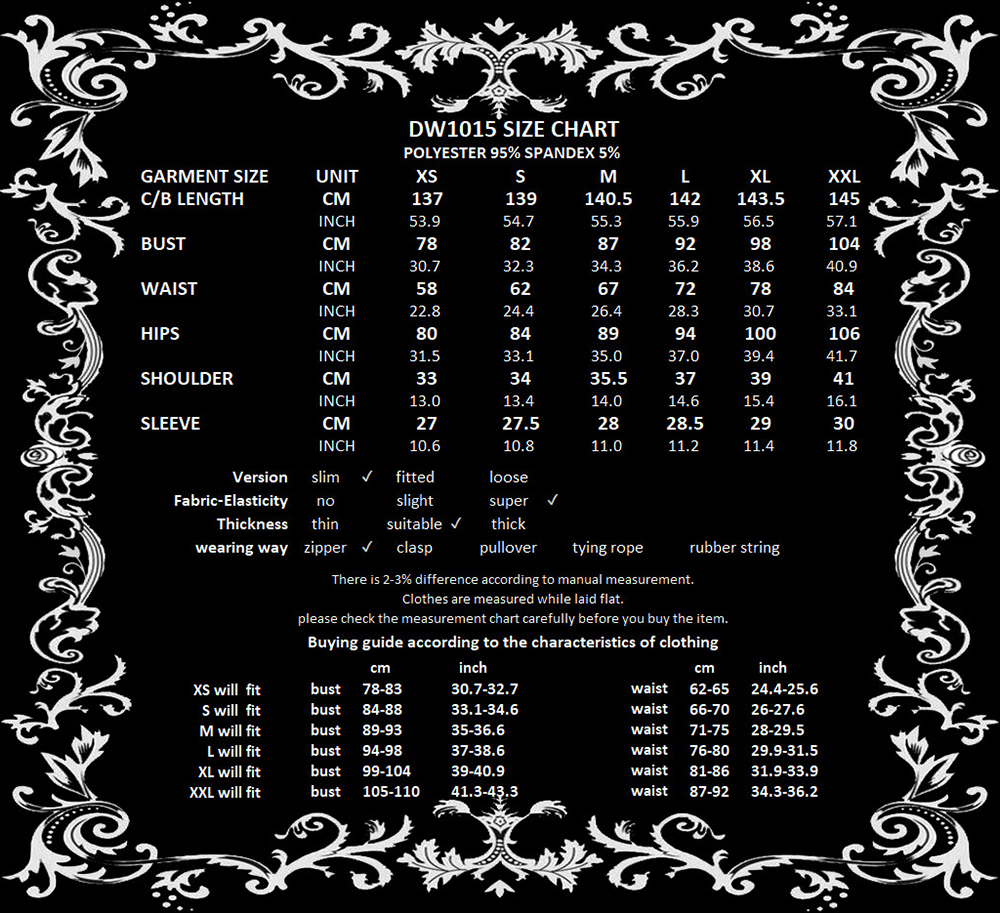 DW1015 SIZE CHART
POLYESTER 95% SPANDEX 5%

| GARMENT SIZE | UNIT | XS | S | M | L | XL | XXL |
|---|---|---|---|---|---|---|---|
| C/B LENGTH | CM | 137 | 139 | 140.5 | 142 | 143.5 | 145 |
| | INCH | 53.9 | 54.7 | 55.3 | 55.9 | 56.5 | 57.1 |
| BUST | CM | 78 | 82 | 87 | 92 | 98 | 104 |
| | INCH | 30.7 | 32.3 | 34.3 | 36.2 | 38.6 | 40.9 |
| WAIST | CM | 58 | 62 | 67 | 72 | 78 | 84 |
| | INCH | 22.8 | 24.4 | 26.4 | 28.3 | 30.7 | 33.1 |
| HIPS | CM | 80 | 84 | 89 | 94 | 100 | 106 |
| | INCH | 31.5 | 33.1 | 35.0 | 37.0 | 39.4 | 41.7 |
| SHOULDER | CM | 33 | 34 | 35.5 | 37 | 39 | 41 |
| | INCH | 13.0 | 13.4 | 14.0 | 14.6 | 15.4 | 16.1 |
| SLEEVE | CM | 27 | 27.5 | 28 | 28.5 | 29 | 30 |
| | INCH | 10.6 | 10.8 | 11.0 | 11.2 | 11.4 | 11.8 |

Version slim ✓ fitted loose
Fabric-Elasticity no slight super ✓
Thickness thin suitable ✓ thick
wearing way zipper ✓ clasp pullover tying rope rubber string

There is 2-3% difference according to manual measurement.
Clothes are measured while laid flat.
please check the measurement chart carefully before you buy the item.

Buying guide according to the characteristics of clothing

| | | cm | inch | | cm | inch |
|---|---|---|---|---|---|---|
| XS will fit | bust | 78-83 | 30.7-32.7 | waist | 62-65 | 24.4-25.6 |
| S will fit | bust | 84-88 | 33.1-34.6 | waist | 66-70 | 26-27.6 |
| M will fit | bust | 89-93 | 35-36.6 | waist | 71-75 | 28-29.5 |
| L will fit | bust | 94-98 | 37-38.6 | waist | 76-80 | 29.9-31.5 |
| XL will fit | bust | 99-104 | 39-40.9 | waist | 81-86 | 31.9-33.9 |
| XXL will fit | bust | 105-110 | 41.3-43.3 | waist | 87-92 | 34.3-36.2 |